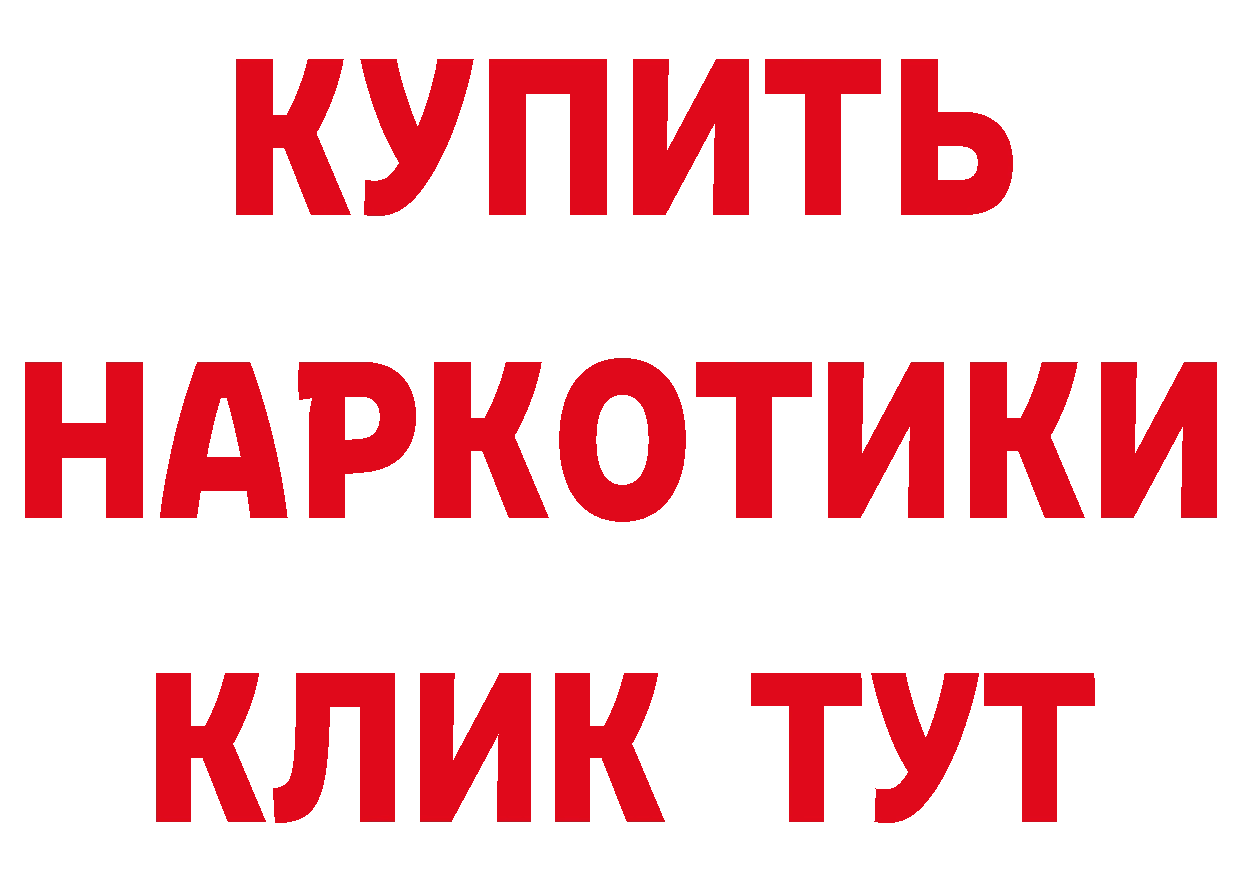 КУПИТЬ
НАРКОТИКИ
КЛИК ТУТ